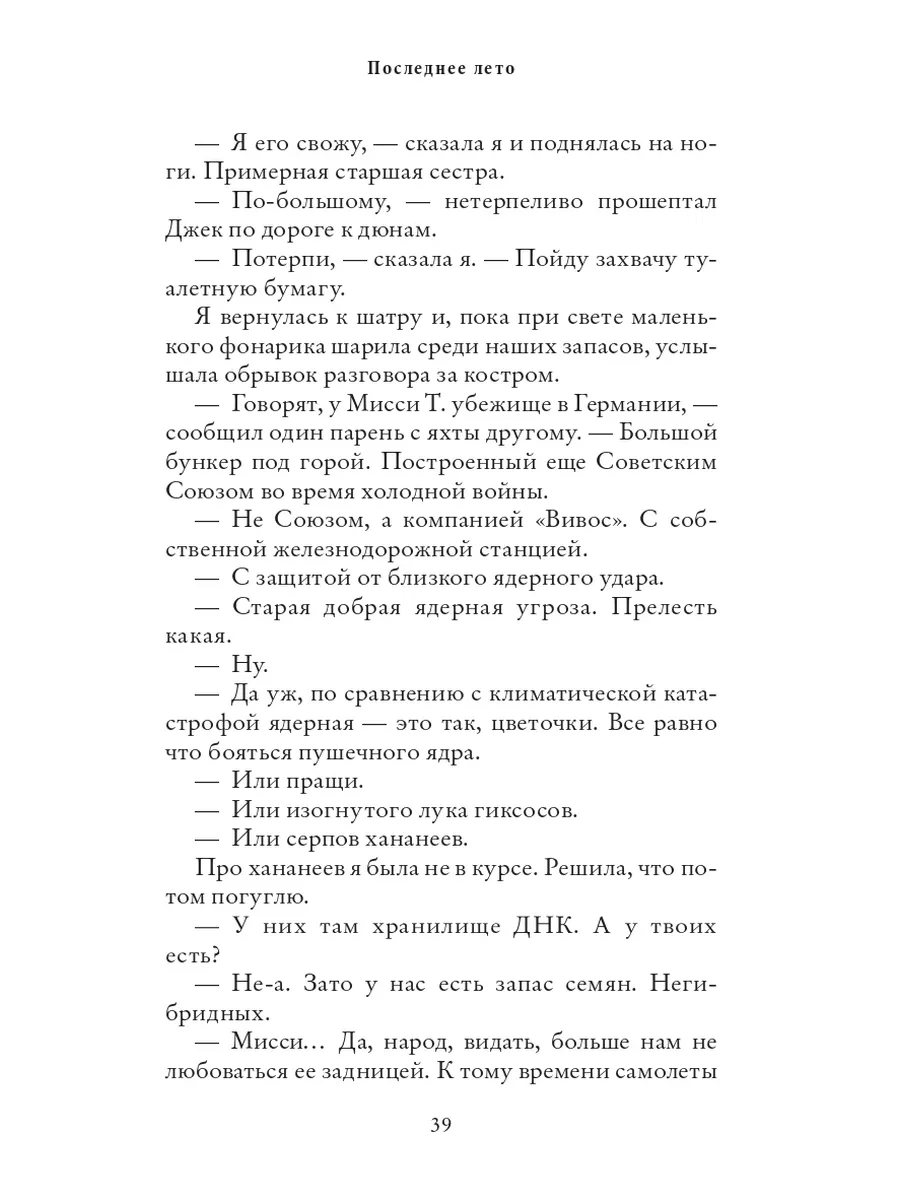 Последнее лето

— Я его свожу, — сказала я и поднялась на ноги. Примерная старшая сестра.

— По-большому, — нетерпеливо прошептал Джек по дороге к дюнам.

— Потерпи, — сказала я. — Пойду захвачу туалетную бумагу.

Я вернулась к шатру и, пока при свете маленького фонарика шарила среди наших запасов, услышала обрывок разговора за костром.

— Говорят, у Мисси Т. убежище в Германии, — сообщил один парень с яхты другому. — Большой бункер под горой. Построенный еще Советским Союзом во время холодной войны.

— Не Союзом, а компанией «Вивос». С собственной железнодорожной станцией.

— С защитой от близкого ядерного удара.

— Старая добрая ядерная угроза. Прелесть какая.

— Ну.

— Да уж, по сравнению с климатической катастрофой ядерная — это так, цветочки. Все равно что бояться пушечного ядра.

— Или пращи.

— Или изогнутого лука гиксосов.

— Или серпов хананеев.

Про хананеев я была не в курсе. Решила, что потом погуглю.

— У них там хранилище ДНК. А у твоих есть?

— Не-а. Зато у нас есть запас семян. Негибридных.

— Мисси… Да, народ, видать, больше нам не любоваться ее задницей. К тому времени самолеты

39